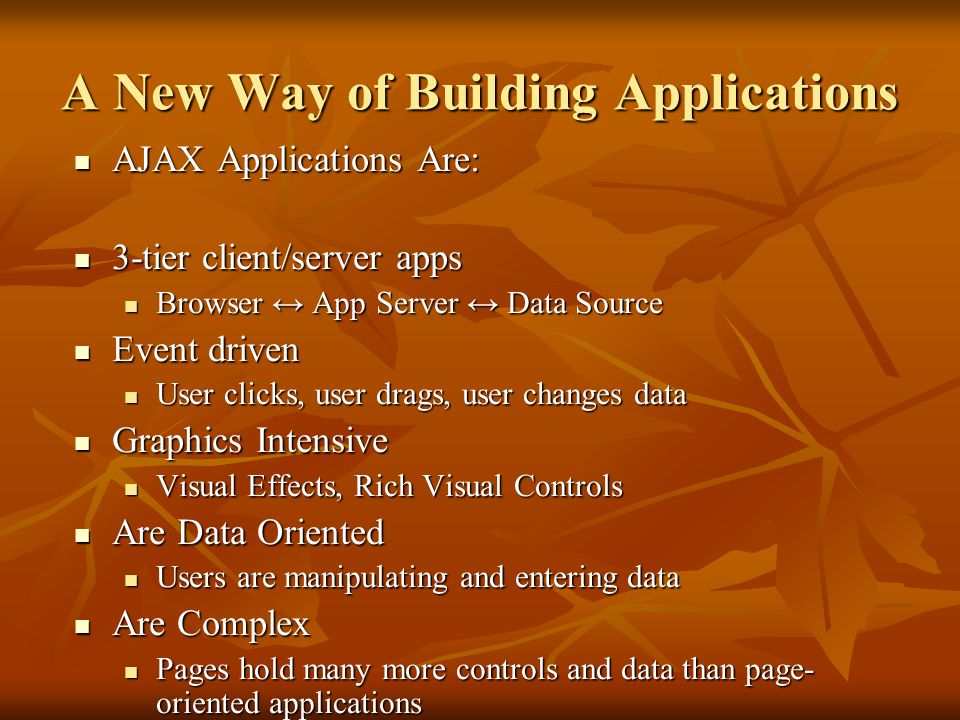 A New Way of Building Applications

- AJAX Applications Are:

- 3-tier client/server apps
  - Browser ↔ App Server ↔ Data Source
- Event driven
  - User clicks, user drags, user changes data
- Graphics Intensive
  - Visual Effects, Rich Visual Controls
- Are Data Oriented
  - Users are manipulating and entering data
- Are Complex
  - Pages hold many more controls and data than page-oriented applications